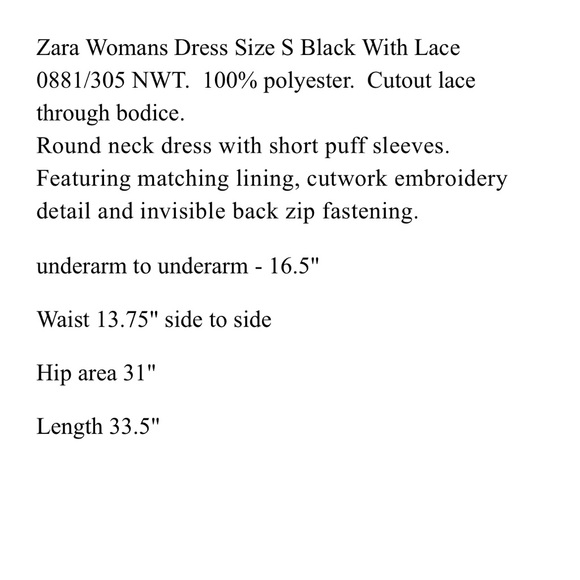 Zara Womans Dress Size S Black With Lace 0881/305 NWT.  100% polyester.  Cutout lace through bodice.
Round neck dress with short puff sleeves. Featuring matching lining, cutwork embroidery detail and invisible back zip fastening.

underarm to underarm - 16.5"

Waist 13.75" side to side

Hip area 31"

Length 33.5"